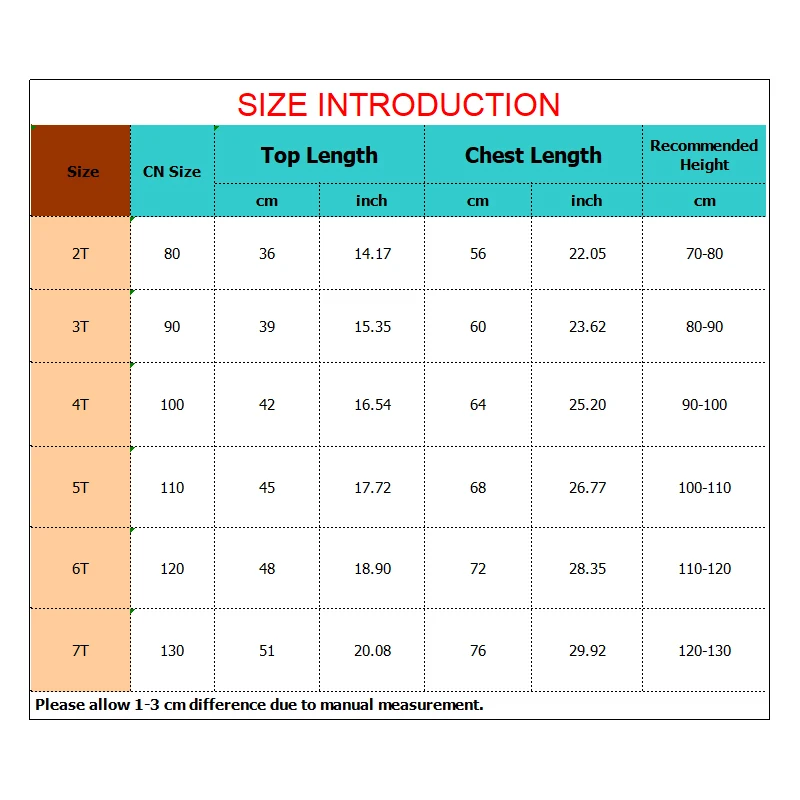 SIZE INTRODUCTION

| Size | CN Size | Top Length cm | Top Length inch | Chest Length cm | Chest Length inch | Recommended Height cm |
|---|---|---|---|---|---|---|
| 2T | 80 | 36 | 14.17 | 56 | 22.05 | 70-80 |
| 3T | 90 | 39 | 15.35 | 60 | 23.62 | 80-90 |
| 4T | 100 | 42 | 16.54 | 64 | 25.20 | 90-100 |
| 5T | 110 | 45 | 17.72 | 68 | 26.77 | 100-110 |
| 6T | 120 | 48 | 18.90 | 72 | 28.35 | 110-120 |
| 7T | 130 | 51 | 20.08 | 76 | 29.92 | 120-130 |

Please allow 1-3 cm difference due to manual measurement.